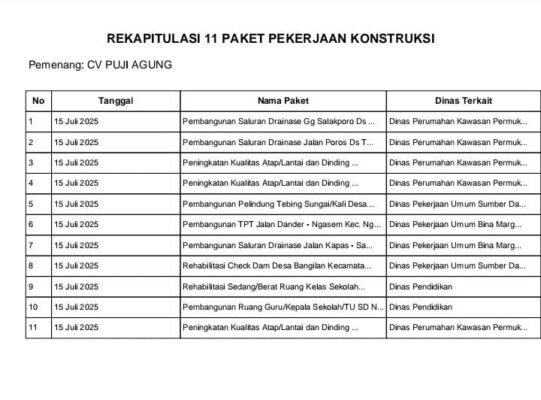 REKAPITULASI 11 PAKET PEKERJAAN KONSTRUKSI

Pemenang: CV PUJI AGUNG

| No | Tanggal | Nama Paket | Dinas Terkait |
|---|---|---|---|
| 1 | 15 Juli 2025 | Pembangunan Saluran Drainase Gg Salakporo Ds ... | Dinas Perumahan Kawasan Permuk... |
| 2 | 15 Juli 2025 | Pembangunan Saluran Drainase Jalan Poros Ds T... | Dinas Perumahan Kawasan Permuk... |
| 3 | 15 Juli 2025 | Peningkatan Kualitas Atap/Lantai dan Dinding ... | Dinas Perumahan Kawasan Permuk... |
| 4 | 15 Juli 2025 | Peningkatan Kualitas Atap/Lantai dan Dinding ... | Dinas Perumahan Kawasan Permuk... |
| 5 | 15 Juli 2025 | Pembangunan Pelindung Tebing Sungai/Kali Desa... | Dinas Pekerjaan Umum Sumber Da... |
| 6 | 15 Juli 2025 | Pembangunan TPT Jalan Dander - Ngasem Kec. Ng... | Dinas Pekerjaan Umum Bina Marg... |
| 7 | 15 Juli 2025 | Pembangunan Saluran Drainase Jalan Kapas - Sa... | Dinas Pekerjaan Umum Bina Marg... |
| 8 | 15 Juli 2025 | Rehabilitasi Check Dam Desa Bangilan Kecamata... | Dinas Pekerjaan Umum Sumber Da... |
| 9 | 15 Juli 2025 | Rehabilitasi Sedang/Berat Ruang Kelas Sekolah... | Dinas Pendidikan |
| 10 | 15 Juli 2025 | Pembangunan Ruang Guru/Kepala Sekolah/TU SD N... | Dinas Pendidikan |
| 11 | 15 Juli 2025 | Peningkatan Kualitas Atap/Lantai dan Dinding ... | Dinas Perumahan Kawasan Permuk... |